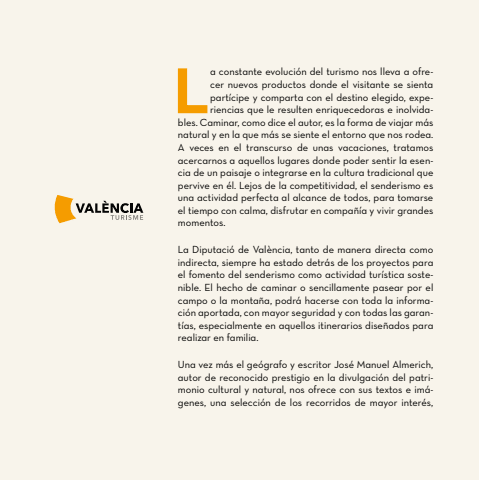 VALÈNCIA
TURISME

La constante evolución del turismo nos lleva a ofrecer nuevos productos donde el visitante se sienta partícipe y comparta con el destino elegido, experiencias que le resulten enriquecedoras e inolvidables. Caminar, como dice el autor, es la forma de viajar más natural y en la que más se siente el entorno que nos rodea. A veces en el transcurso de unas vacaciones, tratamos acercarnos a aquellos lugares donde poder sentir la esencia de un paisaje o integrarse en la cultura tradicional que pervive en él. Lejos de la competitividad, el senderismo es una actividad perfecta al alcance de todos, para tomarse el tiempo con calma, disfrutar en compañía y vivir grandes momentos.

La Diputació de València, tanto de manera directa como indirecta, siempre ha estado detrás de los proyectos para el fomento del senderismo como actividad turística sostenible. El hecho de caminar o sencillamente pasear por el campo o la montaña, podrá hacerse con toda la información aportada, con mayor seguridad y con todas las garantías, especialmente en aquellos itinerarios diseñados para realizar en familia.

Una vez más el geógrafo y escritor José Manuel Almerich, autor de reconocido prestigio en la divulgación del patrimonio cultural y natural, nos ofrece con sus textos e imágenes, una selección de los recorridos de mayor interés,